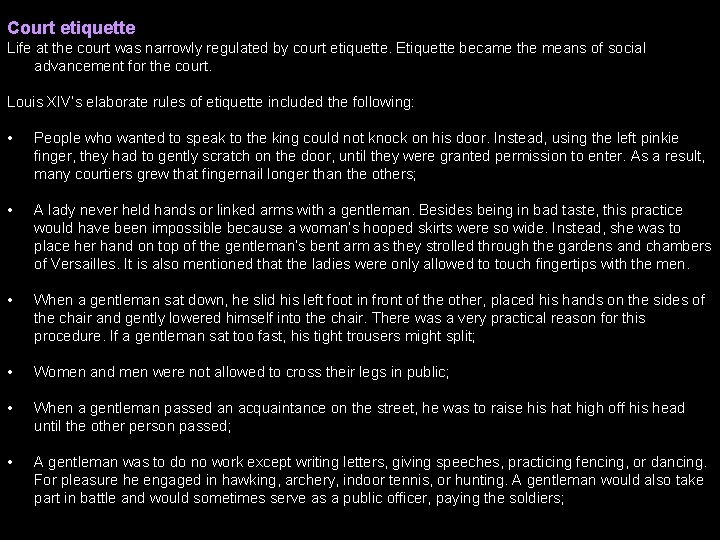 Court etiquette
Life at the court was narrowly regulated by court etiquette. Etiquette became the means of social advancement for the court.

Louis XIV's elaborate rules of etiquette included the following:

• People who wanted to speak to the king could not knock on his door. Instead, using the left pinkie finger, they had to gently scratch on the door, until they were granted permission to enter. As a result, many courtiers grew that fingernail longer than the others;

• A lady never held hands or linked arms with a gentleman. Besides being in bad taste, this practice would have been impossible because a woman's hooped skirts were so wide. Instead, she was to place her hand on top of the gentleman's bent arm as they strolled through the gardens and chambers of Versailles. It is also mentioned that the ladies were only allowed to touch fingertips with the men.

• When a gentleman sat down, he slid his left foot in front of the other, placed his hands on the sides of the chair and gently lowered himself into the chair. There was a very practical reason for this procedure. If a gentleman sat too fast, his tight trousers might split;

• Women and men were not allowed to cross their legs in public;

• When a gentleman passed an acquaintance on the street, he was to raise his hat high off his head until the other person passed;

• A gentleman was to do no work except writing letters, giving speeches, practicing fencing, or dancing. For pleasure he engaged in hawking, archery, indoor tennis, or hunting. A gentleman would also take part in battle and would sometimes serve as a public officer, paying the soldiers;